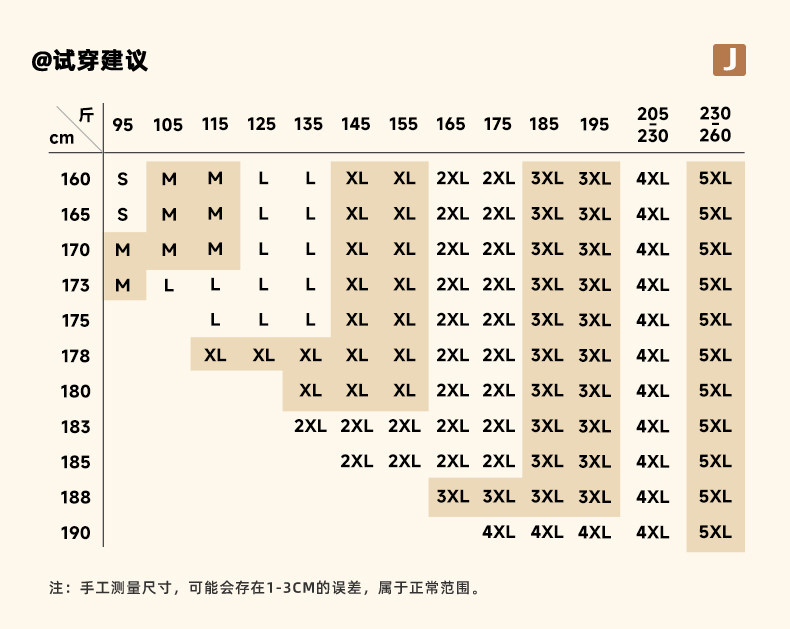 @试穿建议

J

| cm \ 斤 | 95 | 105 | 115 | 125 | 135 | 145 | 155 | 165 | 175 | 185 | 195 | 205-230 | 230-260 |
|---|---|---|---|---|---|---|---|---|---|---|---|---|---|
| 160 | S | M | M | L | L | XL | XL | 2XL | 2XL | 3XL | 3XL | 4XL | 5XL |
| 165 | S | M | M | L | L | XL | XL | 2XL | 2XL | 3XL | 3XL | 4XL | 5XL |
| 170 | M | M | M | L | L | XL | XL | 2XL | 2XL | 3XL | 3XL | 4XL | 5XL |
| 173 | M | L | L | L | L | XL | XL | 2XL | 2XL | 3XL | 3XL | 4XL | 5XL |
| 175 | | | L | L | L | XL | XL | 2XL | 2XL | 3XL | 3XL | 4XL | 5XL |
| 178 | | | XL | XL | XL | XL | XL | 2XL | 2XL | 3XL | 3XL | 4XL | 5XL |
| 180 | | | | | XL | XL | XL | 2XL | 2XL | 3XL | 3XL | 4XL | 5XL |
| 183 | | | | | 2XL | 2XL | 2XL | 2XL | 2XL | 3XL | 3XL | 4XL | 5XL |
| 185 | | | | | | 2XL | 2XL | 2XL | 2XL | 3XL | 3XL | 4XL | 5XL |
| 188 | | | | | | | | 3XL | 3XL | 3XL | 3XL | 4XL | 5XL |
| 190 | | | | | | | | | 4XL | 4XL | 4XL | 4XL | 5XL |

注：手工测量尺寸，可能会存在1-3CM的误差，属于正常范围。